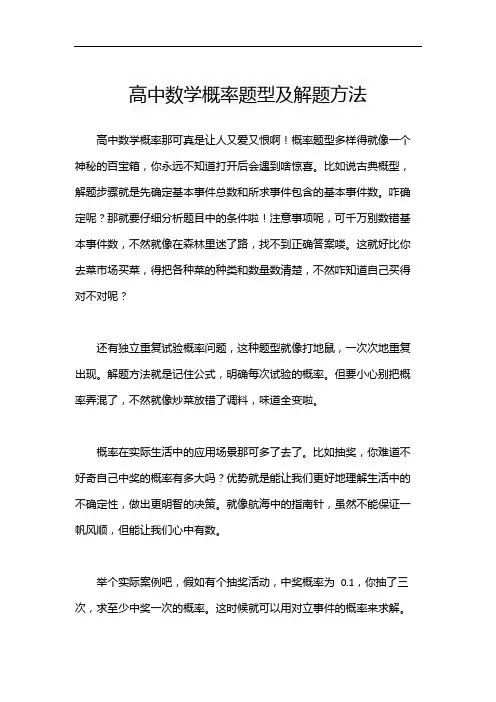 高中数学概率题型及解题方法

高中数学概率那可真是让人又爱又恨啊！概率题型多样得就像一个神秘的百宝箱，你永远不知道打开后会遇到啥惊喜。比如说古典概型，解题步骤就是先确定基本事件总数和所求事件包含的基本事件数。咋确定呢？那就要仔细分析题目中的条件啦！注意事项呢，可千万别数错基本事件数，不然就像在森林里迷了路，找不到正确答案喽。这就好比你去菜市场买菜，得把各种菜的种类和数量数清楚，不然咋知道自己买得对不对呢？

还有独立重复试验概率问题，这种题型就像打地鼠，一次次地重复出现。解题方法就是记住公式，明确每次试验的概率。但要小心别把概率弄混了，不然就像炒菜放错了调料，味道全变啦。

概率在实际生活中的应用场景那可多了去了。比如抽奖，你难道不好奇自己中奖的概率有多大吗？优势就是能让我们更好地理解生活中的不确定性，做出更明智的决策。就像航海中的指南针，虽然不能保证一帆风顺，但能让我们心中有数。

举个实际案例吧，假如有个抽奖活动，中奖概率为 0.1，你抽了三次，求至少中奖一次的概率。这时候就可以用对立事件的概率来求解。